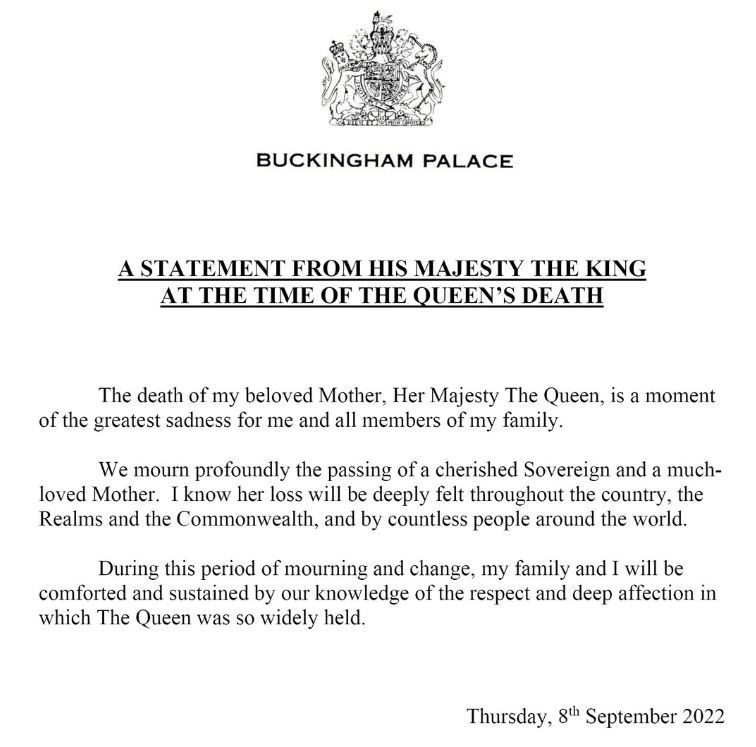 BUCKINGHAM PALACE

A STATEMENT FROM HIS MAJESTY THE KING
AT THE TIME OF THE QUEEN'S DEATH

The death of my beloved Mother, Her Majesty The Queen, is a moment of the greatest sadness for me and all members of my family.

We mourn profoundly the passing of a cherished Sovereign and a much-loved Mother. I know her loss will be deeply felt throughout the country, the Realms and the Commonwealth, and by countless people around the world.

During this period of mourning and change, my family and I will be comforted and sustained by our knowledge of the respect and deep affection in which The Queen was so widely held.

Thursday, 8th September 2022